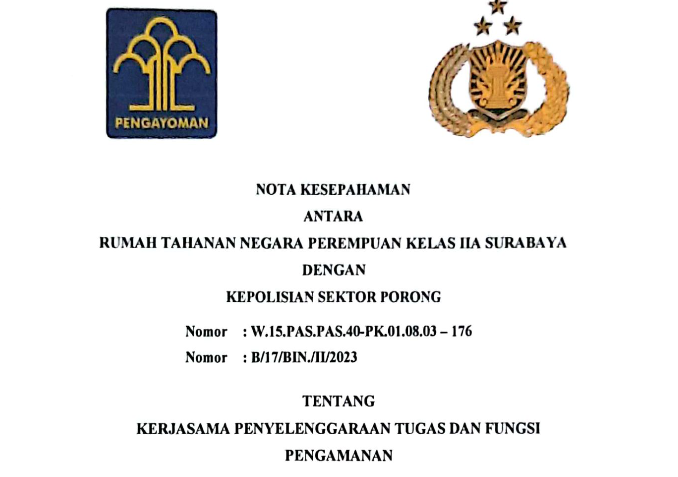 PENGAYOMAN

NOTA KESEPAHAMAN

ANTARA

RUMAH TAHANAN NEGARA PEREMPUAN KELAS IIA SURABAYA

DENGAN

KEPOLISIAN SEKTOR PORONG

Nomor : W.15.PAS.PAS.40-PK.01.08.03 – 176

Nomor : B/17/BIN./II/2023

TENTANG

KERJASAMA PENYELENGGARAAN TUGAS DAN FUNGSI

PENGAMANAN